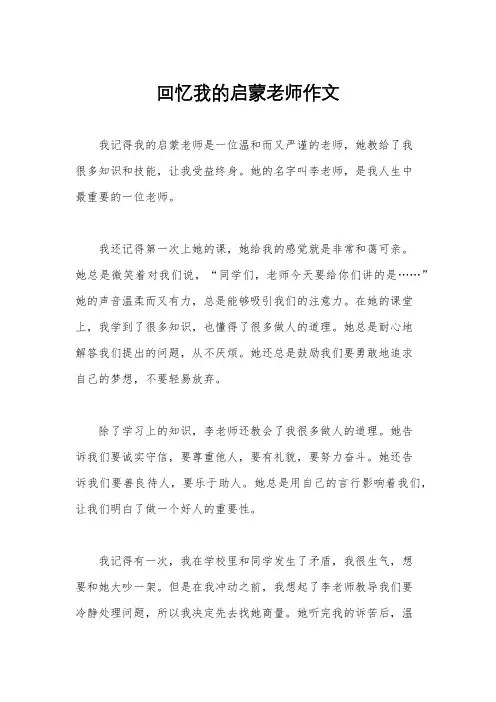 回忆我的启蒙老师作文

我记得我的启蒙老师是一位温和而又严谨的老师，她教给了我很多知识和技能，让我受益终身。她的名字叫李老师，是我人生中最重要的一位老师。

我还记得第一次上她的课，她给我的感觉就是非常和蔼可亲。她总是微笑着对我们说，“同学们，老师今天要给你们讲的是……”她的声音温柔而又有力，总是能够吸引我们的注意力。在她的课堂上，我学到了很多知识，也懂得了很多做人的道理。她总是耐心地解答我们提出的问题，从不厌烦。她还总是鼓励我们要勇敢地追求自己的梦想，不要轻易放弃。

除了学习上的知识，李老师还教会了我很多做人的道理。她告诉我们要诚实守信，要尊重他人，要有礼貌，要努力奋斗。她还告诉我们要善良待人，要乐于助人。她总是用自己的言行影响着我们，让我们明白了做一个好人的重要性。

我记得有一次，我在学校里和同学发生了矛盾，我很生气，想要和她大吵一架。但是在我冲动之前，我想起了李老师教导我们要冷静处理问题，所以我决定先去找她商量。她听完我的诉苦后，温